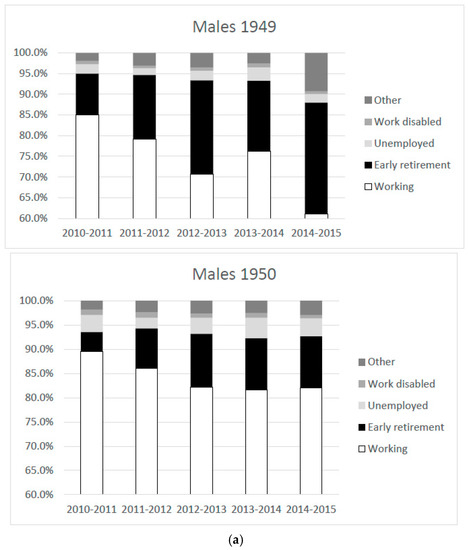 Males 1949

100.0%
95.0%
90.0%
85.0%
80.0%
75.0%
70.0%
65.0%
60.0%

2010-2011 2011-2012 2012-2013 2013-2014 2014-2015

Other
Work disabled
Unemployed
Early retirement
Working

Males 1950

100.0%
95.0%
90.0%
85.0%
80.0%
75.0%
70.0%
65.0%
60.0%

2010-2011 2011-2012 2012-2013 2013-2014 2014-2015

Other
Work disabled
Unemployed
Early retirement
Working

(a)